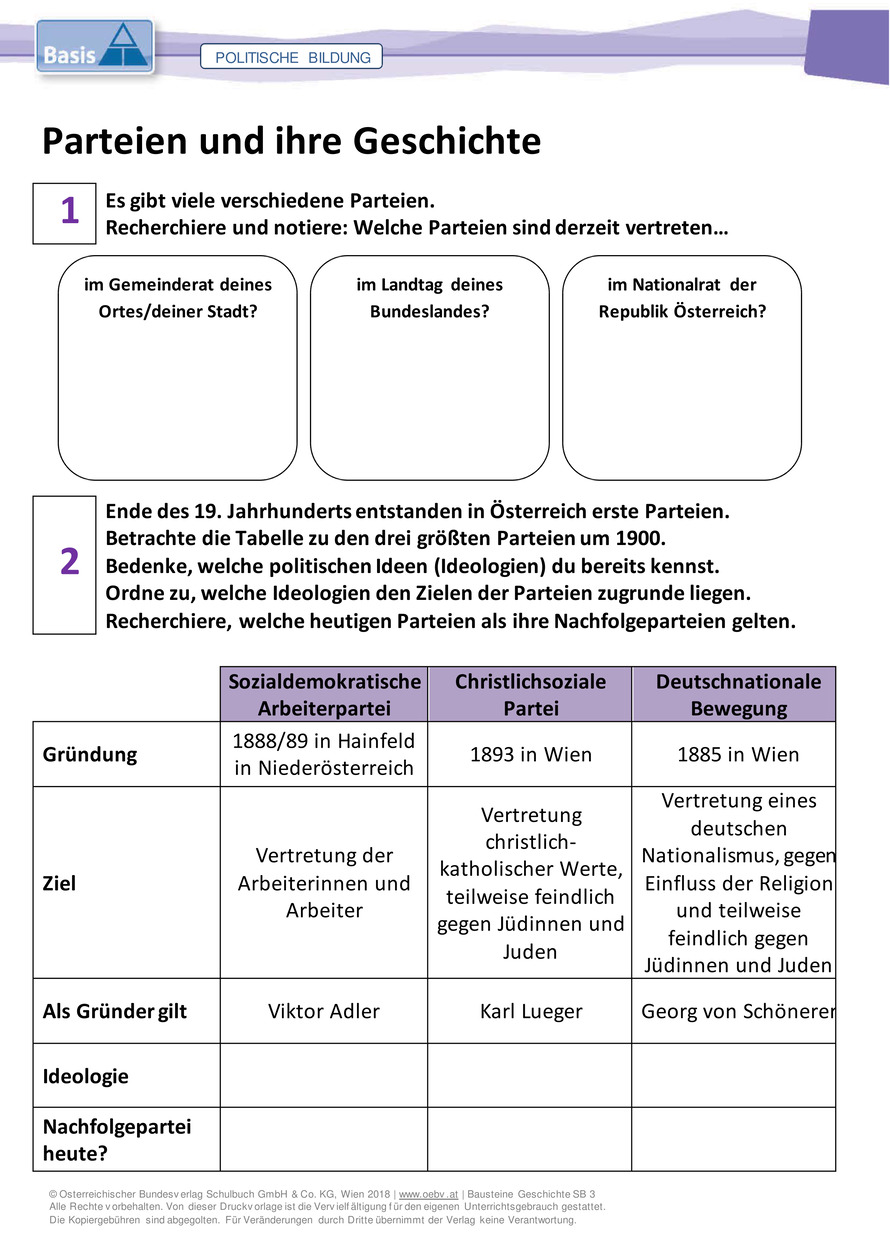 Basis

POLITISCHE BILDUNG

Parteien und ihre Geschichte

1

Es gibt viele verschiedene Parteien.
Recherchiere und notiere: Welche Parteien sind derzeit vertreten…

im Gemeinderat deines Ortes/deiner Stadt?

im Landtag deines Bundeslandes?

im Nationalrat der Republik Österreich?

2

Ende des 19. Jahrhunderts entstanden in Österreich erste Parteien.
Betrachte die Tabelle zu den drei größten Parteien um 1900.
Bedenke, welche politischen Ideen (Ideologien) du bereits kennst.
Ordne zu, welche Ideologien den Zielen der Parteien zugrunde liegen.
Recherchiere, welche heutigen Parteien als ihre Nachfolgeparteien gelten.

| | Sozialdemokratische Arbeiterpartei | Christlichsoziale Partei | Deutschnationale Bewegung |
|---|---|---|---|
| Gründung | 1888/89 in Hainfeld in Niederösterreich | 1893 in Wien | 1885 in Wien |
| Ziel | Vertretung der Arbeiterinnen und Arbeiter | Vertretung christlich-katholischer Werte, teilweise feindlich gegen Jüdinnen und Juden | Vertretung eines deutschen Nationalismus, gegen Einfluss der Religion und teilweise feindlich gegen Jüdinnen und Juden |
| Als Gründer gilt | Viktor Adler | Karl Lueger | Georg von Schönerer |
| Ideologie | | | |
| Nachfolgepartei heute? | | | |

© Österreichischer Bundesverlag Schulbuch GmbH & Co. KG, Wien 2018 | www.oebv.at | Bausteine Geschichte SB 3
Alle Rechte vorbehalten. Von dieser Druckvorlage ist die Vervielfältigung für den eigenen Unterrichtsgebrauch gestattet.
Die Kopiergebühren sind abgegolten. Für Veränderungen durch Dritte übernimmt der Verlag keine Verantwortung.